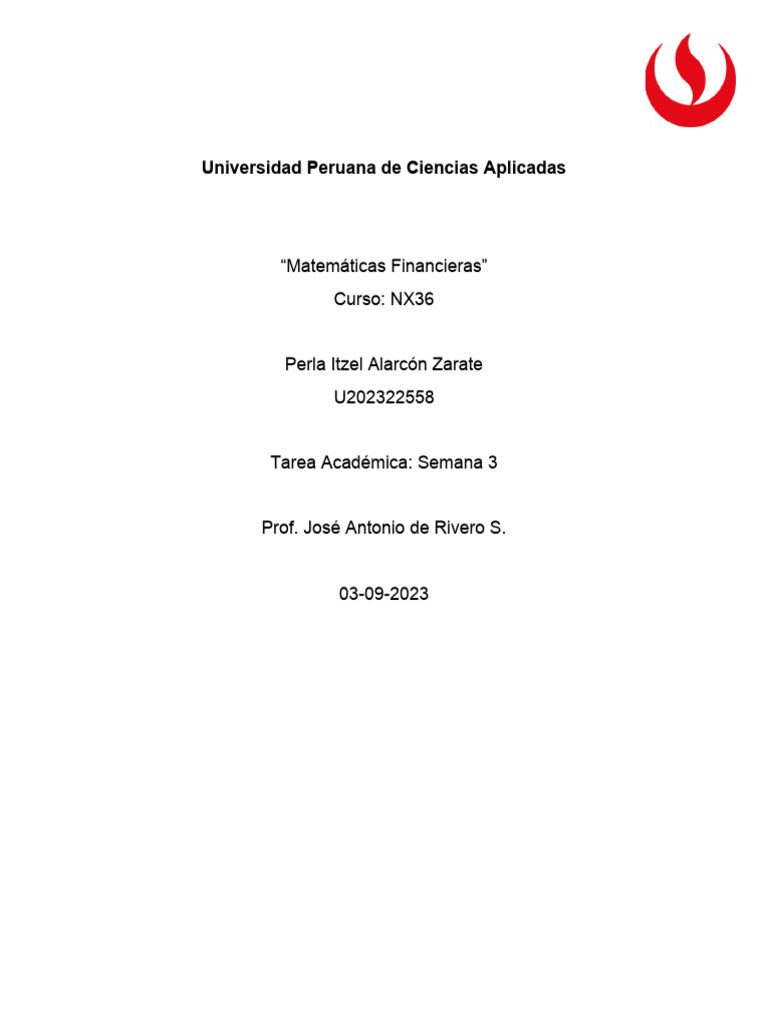 Universidad Peruana de Ciencias Aplicadas

“Matemáticas Financieras”
Curso: NX36

Perla Itzel Alarcón Zarate
U202322558

Tarea Académica: Semana 3

Prof. José Antonio de Rivero S.

03-09-2023